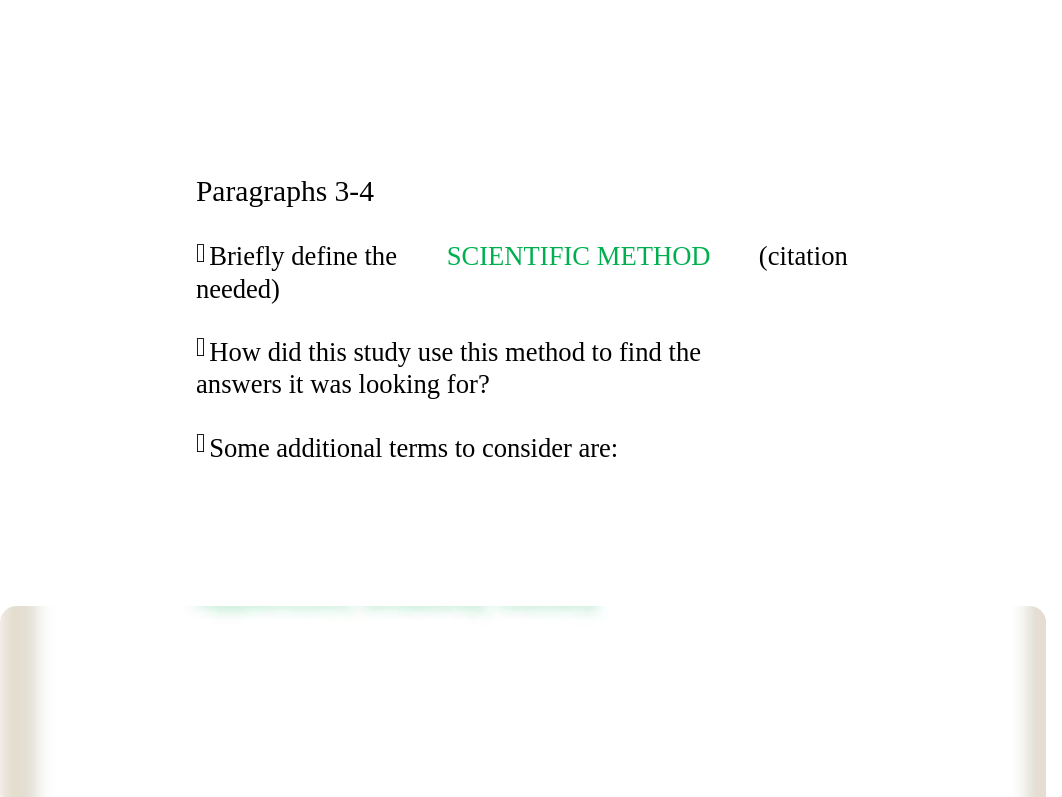 Paragraphs 3-4

Briefly define the SCIENTIFIC METHOD (citation needed)

How did this study use this method to find the answers it was looking for?

Some additional terms to consider are: